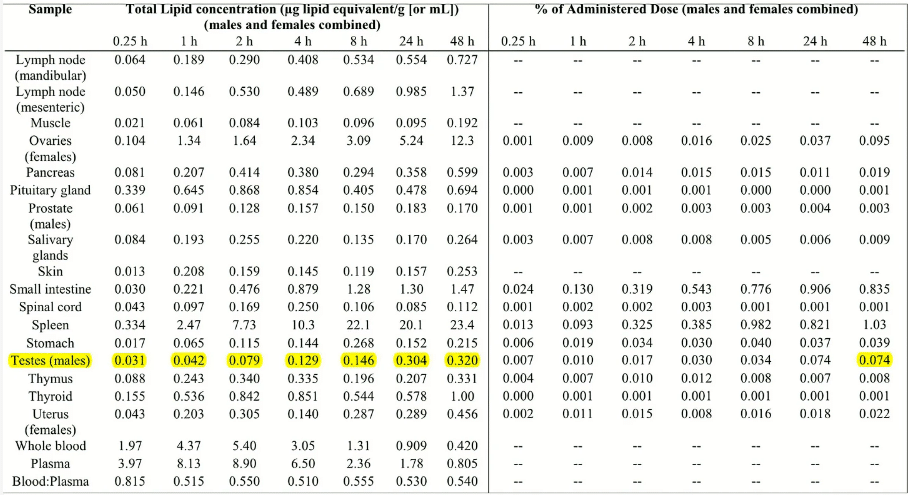 | Sample | Total Lipid concentration (µg lipid equivalent/g [or mL]) (males and females combined) | | | | | | | % of Administered Dose (males and females combined) | | | | | | |
|---|---|---|---|---|---|---|---|---|---|---|---|---|---|---|
| | 0.25 h | 1 h | 2 h | 4 h | 8 h | 24 h | 48 h | 0.25 h | 1 h | 2 h | 4 h | 8 h | 24 h | 48 h |
| Lymph node (mandibular) | 0.064 | 0.189 | 0.290 | 0.408 | 0.534 | 0.554 | 0.727 | -- | -- | -- | -- | -- | -- | -- |
| Lymph node (mesenteric) | 0.050 | 0.146 | 0.530 | 0.489 | 0.689 | 0.985 | 1.37 | -- | -- | -- | -- | -- | -- | -- |
| Muscle | 0.021 | 0.061 | 0.084 | 0.103 | 0.096 | 0.095 | 0.192 | -- | -- | -- | -- | -- | -- | -- |
| Ovaries (females) | 0.104 | 1.34 | 1.64 | 2.34 | 3.09 | 5.24 | 12.3 | 0.001 | 0.009 | 0.008 | 0.016 | 0.025 | 0.037 | 0.095 |
| Pancreas | 0.081 | 0.207 | 0.414 | 0.380 | 0.294 | 0.358 | 0.599 | 0.003 | 0.007 | 0.014 | 0.015 | 0.015 | 0.011 | 0.019 |
| Pituitary gland | 0.339 | 0.645 | 0.868 | 0.854 | 0.405 | 0.478 | 0.694 | 0.000 | 0.001 | 0.001 | 0.001 | 0.000 | 0.000 | 0.001 |
| Prostate (males) | 0.061 | 0.091 | 0.128 | 0.157 | 0.150 | 0.183 | 0.170 | 0.001 | 0.001 | 0.002 | 0.003 | 0.003 | 0.004 | 0.003 |
| Salivary glands | 0.084 | 0.193 | 0.255 | 0.220 | 0.135 | 0.170 | 0.264 | 0.003 | 0.007 | 0.008 | 0.008 | 0.005 | 0.006 | 0.009 |
| Skin | 0.013 | 0.208 | 0.159 | 0.145 | 0.119 | 0.157 | 0.253 | -- | -- | -- | -- | -- | -- | -- |
| Small intestine | 0.030 | 0.221 | 0.476 | 0.879 | 1.28 | 1.30 | 1.47 | 0.024 | 0.130 | 0.319 | 0.543 | 0.776 | 0.906 | 0.835 |
| Spinal cord | 0.043 | 0.097 | 0.169 | 0.250 | 0.106 | 0.085 | 0.112 | 0.001 | 0.002 | 0.002 | 0.003 | 0.001 | 0.001 | 0.001 |
| Spleen | 0.334 | 2.47 | 7.73 | 10.3 | 22.1 | 20.1 | 23.4 | 0.013 | 0.093 | 0.325 | 0.385 | 0.982 | 0.821 | 1.03 |
| Stomach | 0.017 | 0.065 | 0.115 | 0.144 | 0.268 | 0.152 | 0.215 | 0.006 | 0.019 | 0.034 | 0.030 | 0.040 | 0.037 | 0.039 |
| Testes (males) | 0.031 | 0.042 | 0.079 | 0.129 | 0.146 | 0.304 | 0.320 | 0.007 | 0.010 | 0.017 | 0.030 | 0.034 | 0.074 | 0.074 |
| Thymus | 0.088 | 0.243 | 0.340 | 0.335 | 0.196 | 0.207 | 0.331 | 0.004 | 0.007 | 0.010 | 0.012 | 0.008 | 0.007 | 0.008 |
| Thyroid | 0.155 | 0.536 | 0.842 | 0.851 | 0.544 | 0.578 | 1.00 | 0.000 | 0.001 | 0.001 | 0.001 | 0.001 | 0.001 | 0.001 |
| Uterus (females) | 0.043 | 0.203 | 0.305 | 0.140 | 0.287 | 0.289 | 0.456 | 0.002 | 0.011 | 0.015 | 0.008 | 0.016 | 0.018 | 0.022 |
| Whole blood | 1.97 | 4.37 | 5.40 | 3.05 | 1.31 | 0.909 | 0.420 | -- | -- | -- | -- | -- | -- | -- |
| Plasma | 3.97 | 8.13 | 8.90 | 6.50 | 2.36 | 1.78 | 0.805 | -- | -- | -- | -- | -- | -- | -- |
| Blood:Plasma | 0.815 | 0.515 | 0.550 | 0.510 | 0.555 | 0.530 | 0.540 | -- | -- | -- | -- | -- | -- | -- |